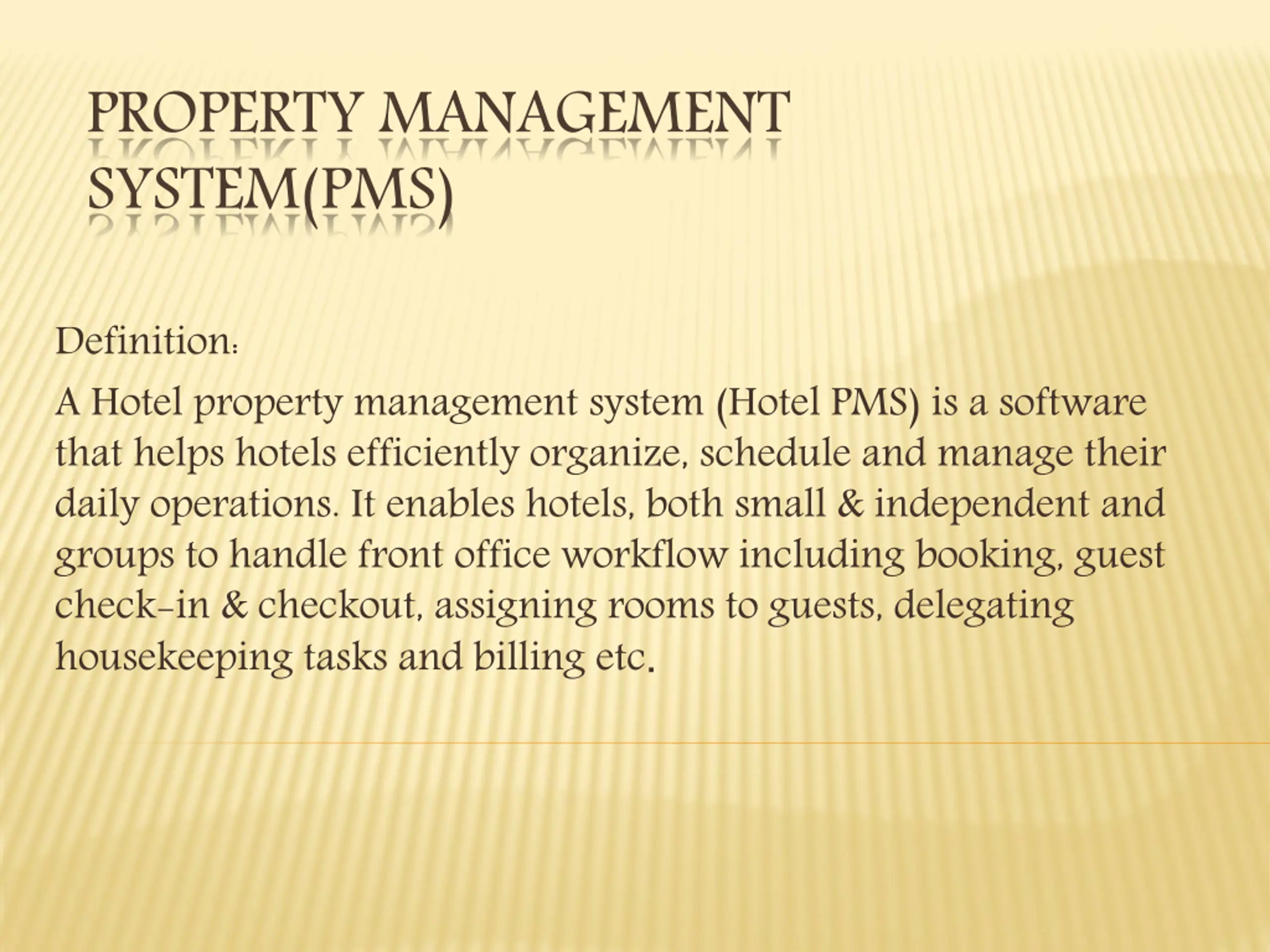 PROPERTY MANAGEMENT SYSTEM(PMS)

Definition:

A Hotel property management system (Hotel PMS) is a software that helps hotels efficiently organize, schedule and manage their daily operations. It enables hotels, both small & independent and groups to handle front office workflow including booking, guest check-in & checkout, assigning rooms to guests, delegating housekeeping tasks and billing etc.